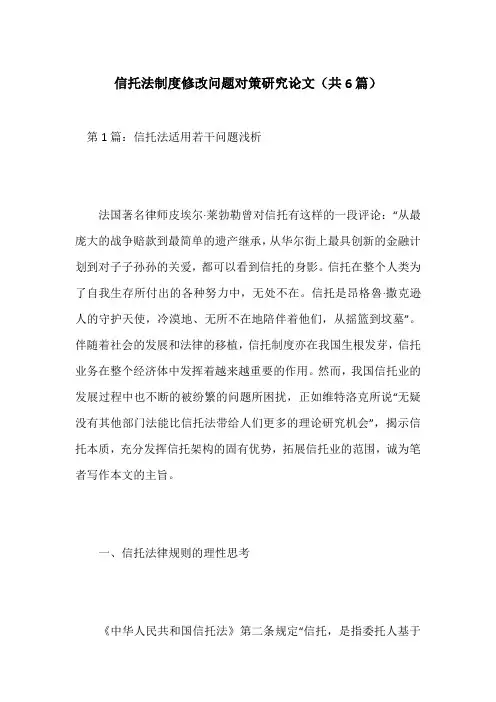 信托法制度修改问题对策研究论文（共6篇）

第1篇：信托法适用若干问题浅析

法国著名律师皮埃尔·莱勃勒曾对信托有这样的一段评论：“从最庞大的战争赔款到最简单的遗产继承，从华尔街上最具创新的金融计划到对子子孙孙的关爱，都可以看到信托的身影。信托在整个人类为了自我生存所付出的各种努力中，无处不在。信托是昂格鲁-撒克逊人的守护天使，冷漠地、无所不在地陪伴着他们，从摇篮到坟墓”。伴随着社会的发展和法律的移植，信托制度亦在我国生根发芽，信托业务在整个经济体中发挥着越来越重要的作用。然而，我国信托业的发展过程中也不断的被纷繁的问题所困扰，正如维特洛克所说“无疑没有其他部门法能比信托法带给人们更多的理论研究机会”，揭示信托本质，充分发挥信托架构的固有优势，拓展信托业的范围，诚为笔者写作本文的主旨。

一、信托法律规则的理性思考

《中华人民共和国信托法》第二条规定“信托，是指委托人基于